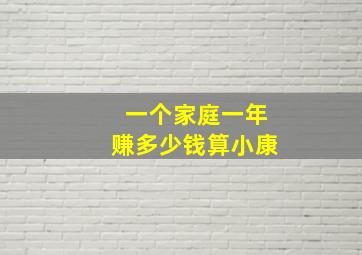 一个家庭一年
赚多少钱算小康